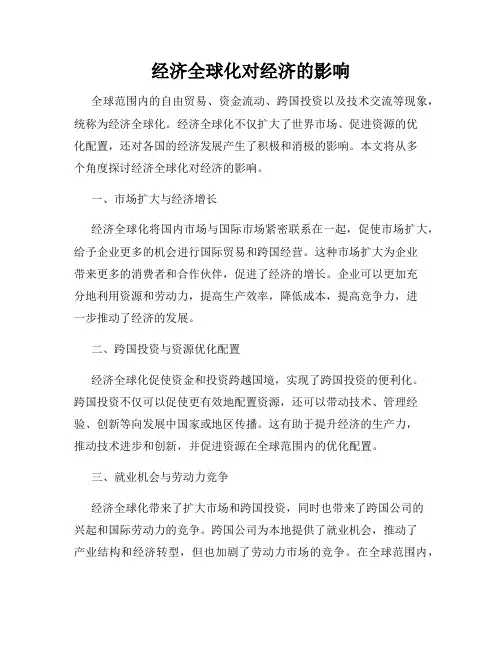 经济全球化对经济的影响

全球范围内的自由贸易、资金流动、跨国投资以及技术交流等现象，统称为经济全球化。经济全球化不仅扩大了世界市场、促进资源的优化配置，还对各国的经济发展产生了积极和消极的影响。本文将从多个角度探讨经济全球化对经济的影响。

一、市场扩大与经济增长

经济全球化将国内市场与国际市场紧密联系在一起，促使市场扩大，给予企业更多的机会进行国际贸易和跨国经营。这种市场扩大为企业带来更多的消费者和合作伙伴，促进了经济的增长。企业可以更加充分地利用资源和劳动力，提高生产效率，降低成本，提高竞争力，进一步推动了经济的发展。

二、跨国投资与资源优化配置

经济全球化促使资金和投资跨越国境，实现了跨国投资的便利化。跨国投资不仅可以促使更有效地配置资源，还可以带动技术、管理经验、创新等向发展中国家或地区传播。这有助于提升经济的生产力，推动技术进步和创新，并促进资源在全球范围内的优化配置。

三、就业机会与劳动力竞争

经济全球化带来了扩大市场和跨国投资，同时也带来了跨国公司的兴起和国际劳动力的竞争。跨国公司为本地提供了就业机会，推动了产业结构和经济转型，但也加剧了劳动力市场的竞争。在全球范围内，